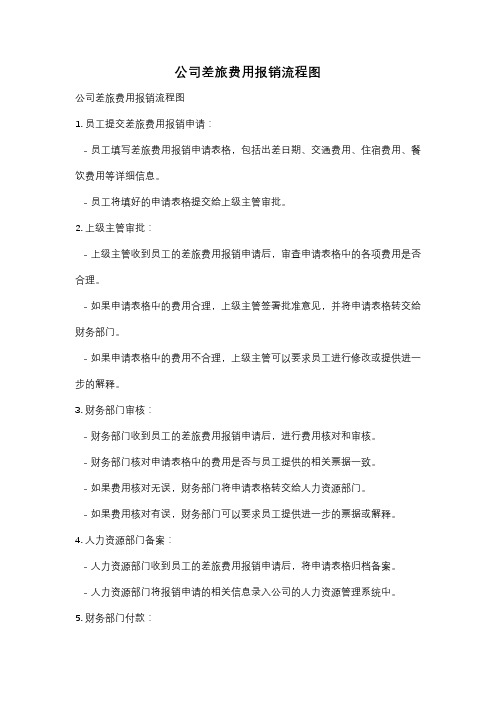 公司差旅费用报销流程图

公司差旅费用报销流程图

1. 员工提交差旅费用报销申请：

- 员工填写差旅费用报销申请表格，包括出差日期、交通费用、住宿费用、餐饮费用等详细信息。

- 员工将填好的申请表格提交给上级主管审批。

2. 上级主管审批：

- 上级主管收到员工的差旅费用报销申请后，审查申请表格中的各项费用是否合理。

- 如果申请表格中的费用合理，上级主管签署批准意见，并将申请表格转交给财务部门。

- 如果申请表格中的费用不合理，上级主管可以要求员工进行修改或提供进一步的解释。

3. 财务部门审核：

- 财务部门收到员工的差旅费用报销申请后，进行费用核对和审核。

- 财务部门核对申请表格中的费用是否与员工提供的相关票据一致。

- 如果费用核对无误，财务部门将申请表格转交给人力资源部门。

- 如果费用核对有误，财务部门可以要求员工提供进一步的票据或解释。

4. 人力资源部门备案：

- 人力资源部门收到员工的差旅费用报销申请后，将申请表格归档备案。

- 人力资源部门将报销申请的相关信息录入公司的人力资源管理系统中。

5. 财务部门付款：